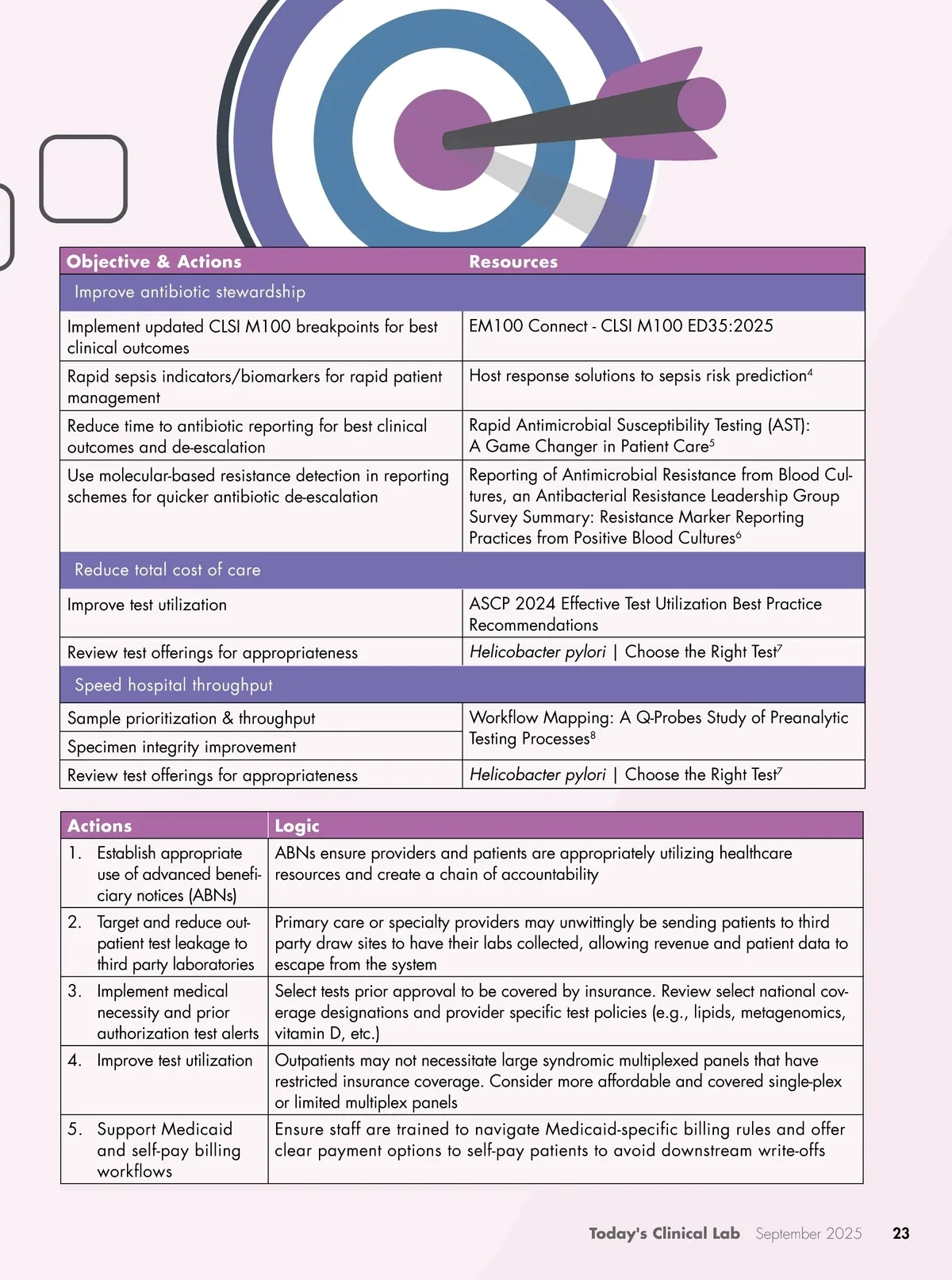 | Objective & Actions | Resources |
|---|---|
| Improve antibiotic stewardship | |
| Implement updated CLSI M100 breakpoints for best clinical outcomes | EM100 Connect - CLSI M100 ED35:2025 |
| Rapid sepsis indicators/biomarkers for rapid patient management | Host response solutions to sepsis risk prediction$^4$ |
| Reduce time to antibiotic reporting for best clinical outcomes and de-escalation | Rapid Antimicrobial Susceptibility Testing (AST): A Game Changer in Patient Care$^5$ |
| Use molecular-based resistance detection in reporting schemes for quicker antibiotic de-escalation | Reporting of Antimicrobial Resistance from Blood Cultures, an Antibacterial Resistance Leadership Group Survey Summary: Resistance Marker Reporting Practices from Positive Blood Cultures$^6$ |
| Reduce total cost of care | |
| Improve test utilization | ASCP 2024 Effective Test Utilization Best Practice Recommendations |
| Review test offerings for appropriateness | Helicobacter pylori \| Choose the Right Test$^7$ |
| Speed hospital throughput | |
| Sample prioritization & throughput | Workflow Mapping: A Q-Probes Study of Preanalytic Testing Processes$^8$ |
| Specimen integrity improvement | |
| Review test offerings for appropriateness | Helicobacter pylori \| Choose the Right Test$^7$ |

| Actions | Logic |
|---|---|
| 1. Establish appropriate use of advanced beneficiary notices (ABNs) | ABNs ensure providers and patients are appropriately utilizing healthcare resources and create a chain of accountability |
| 2. Target and reduce outpatient test leakage to third party laboratories | Primary care or specialty providers may unwittingly be sending patients to third party draw sites to have their labs collected, allowing revenue and patient data to escape from the system |
| 3. Implement medical necessity and prior authorization test alerts | Select tests prior approval to be covered by insurance. Review select national coverage designations and provider specific test policies (e.g., lipids, metagenomics, vitamin D, etc.) |
| 4. Improve test utilization | Outpatients may not necessitate large syndromic multiplexed panels that have restricted insurance coverage. Consider more affordable and covered single-plex or limited multiplex panels |
| 5. Support Medicaid and self-pay billing workflows | Ensure staff are trained to navigate Medicaid-specific billing rules and offer clear payment options to self-pay patients to avoid downstream write-offs |

Today's Clinical Lab September 2025 23